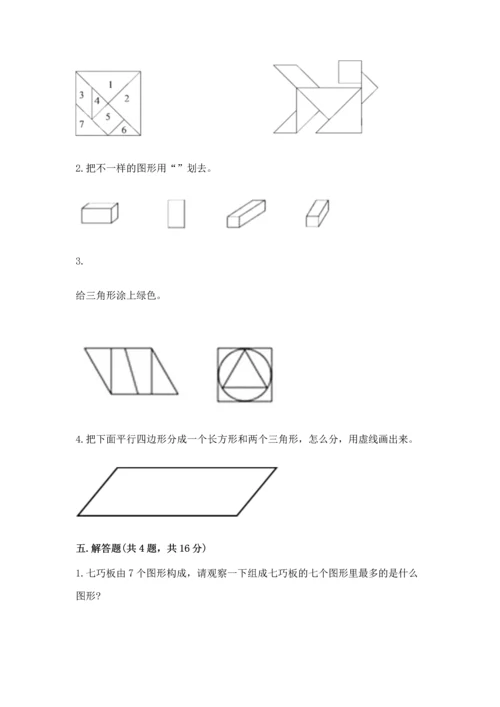 1
3
4
2
5
7
6

2. 把不一样的图形用“ ”划去。

3.

给三角形涂上绿色。

4. 把下面平行四边形分成一个长方形和两个三角形，怎么分，用虚线画出来。

五. 解答题(共 4 题，共 16 分)

1. 七巧板由 7 个图形构成，请观察一下组成七巧板的七个图形里最多的是什么图形?